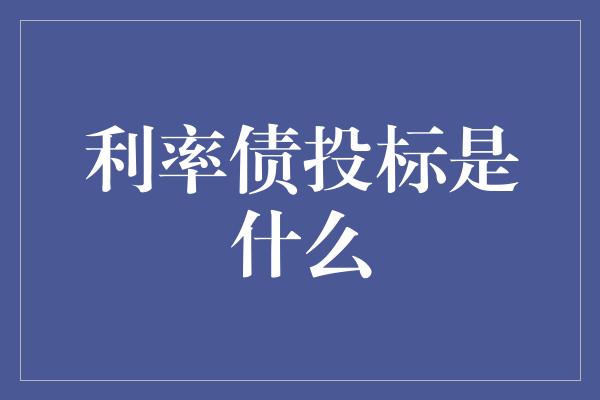 利率债投标是什么